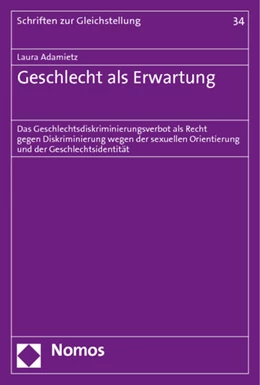 Schriften zur Gleichstellung

34

Laura Adamietz

Geschlecht als Erwartung

Das Geschlechtsdiskriminierungsverbot als Recht gegen Diskriminierung wegen der sexuellen Orientierung und der Geschlechtsidentität

Nomos